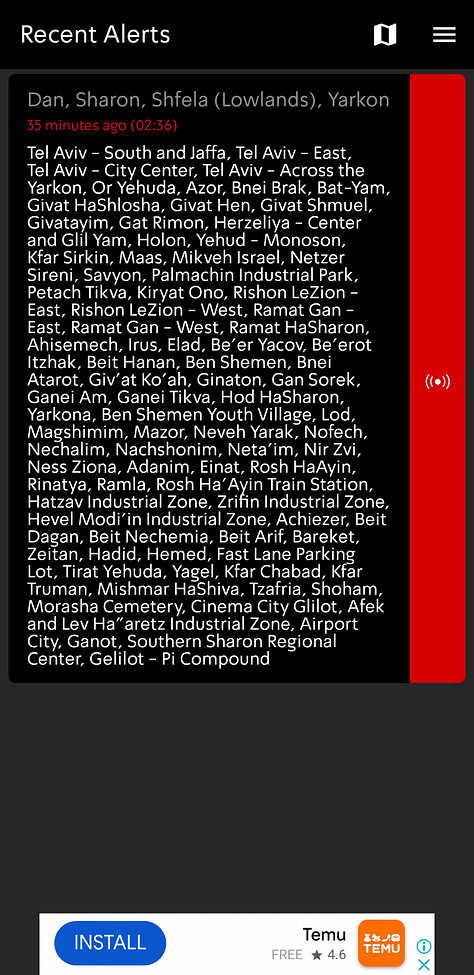 Recent Alerts

Dan, Sharon, Shfela (Lowlands), Yarkon
35 minutes ago (02:36)

Tel Aviv - South and Jaffa, Tel Aviv - East, Tel Aviv - City Center, Tel Aviv - Across the Yarkon, Or Yehuda, Azor, Bnei Brak, Bat-Yam, Givat HaShlosha, Givat Hen, Givat Shmuel, Givatayim, Gat Rimon, Herzeliya - Center and Glil Yam, Holon, Yehud - Monoson, Kfar Sirkin, Maas, Mikveh Israel, Netzer Sireni, Savyon, Palmachin Industrial Park, Petach Tikva, Kiryat Ono, Rishon LeZion - East, Rishon LeZion - West, Ramat Gan - East, Ramat Gan - West, Ramat HaSharon, Ahisemech, Irus, Elad, Be'er Yacov, Be'erot Itzhak, Beit Hanan, Ben Shemen, Bnei Atarot, Giv'at Ko'ah, Ginaton, Gan Sorek, Ganei Am, Ganei Tikva, Hod HaSharon, Yarkona, Ben Shemen Youth Village, Lod, Magshimim, Mazor, Neveh Yarak, Nofech, Nechalim, Nachshonim, Neta'im, Nir Zvi, Ness Ziona, Adanim, Einat, Rosh HaAyin, Rinatya, Ramla, Rosh Ha'Ayin Train Station, Hatzav Industrial Zone, Zrifin Industrial Zone, Hevel Modi'in Industrial Zone, Achiezer, Beit Dagan, Beit Nechemia, Beit Arif, Bareket, Zeitan, Hadid, Hemed, Fast Lane Parking Lot, Tirat Yehuda, Yagel, Kfar Chabad, Kfar Truman, Mishmar HaShiva, Tzafria, Shoham, Morasha Cemetery, Cinema City Glilot, Afek and Lev Ha"aretz Industrial Zone, Airport City, Ganot, Southern Sharon Regional Center, Gelilot - Pi Compound

INSTALL
Temu
FREE ★ 4.6
TEMU